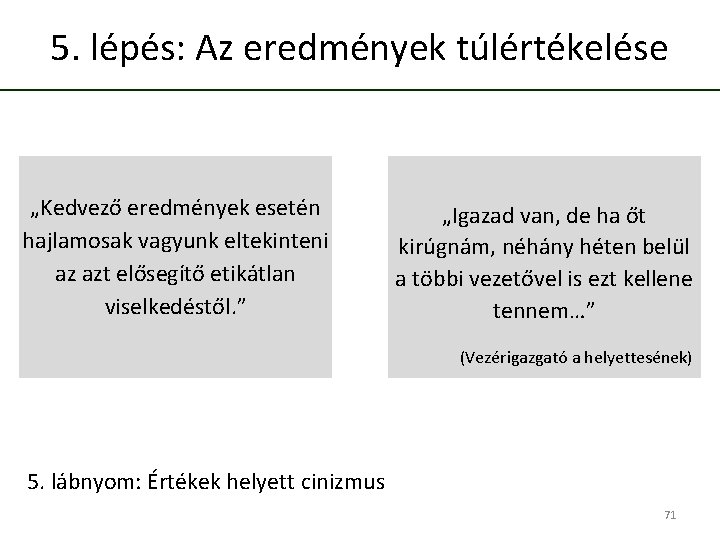 5. lépés: Az eredmények túlértékelése

„Kedvező eredmények esetén hajlamosak vagyunk eltekinteni az azt elősegítő etikátlan viselkedéstől.”

„Igazad van, de ha őt kirúgnám, néhány héten belül a többi vezetővel is ezt kellene tennem…”

(Vezérigazgató a helyettesének)

5. lábnyom: Értékek helyett cinizmus

71